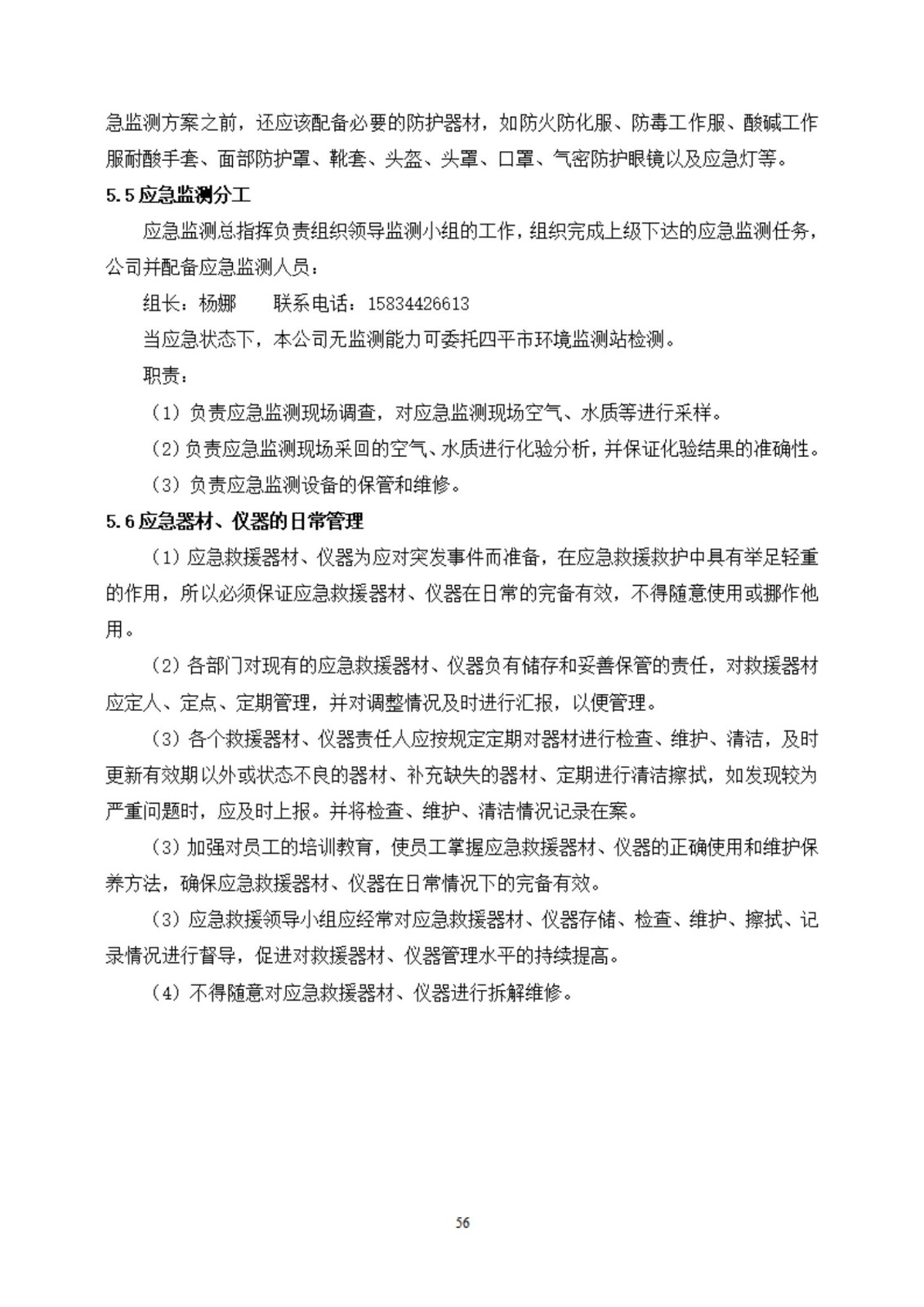 急监测方案之前，还应该配备必要的防护器材，如防火防化服、防毒工作服、酸碱工作服耐酸手套、面部防护罩、靴套、头盔、头罩、口罩、气密防护眼镜以及应急灯等。

5.5 应急监测分工

应急监测总指挥负责组织领导监测小组的工作，组织完成上级下达的应急监测任务，公司并配备应急监测人员：

组长：杨娜　　联系电话：15834426613

当应急状态下，本公司无监测能力可委托四平市环境监测站检测。

职责：

（1）负责应急监测现场调查，对应急监测现场空气、水质等进行采样。

（2）负责应急监测现场采回的空气、水质进行化验分析，并保证化验结果的准确性。

（3）负责应急监测设备的保管和维修。

5.6 应急器材、仪器的日常管理

（1）应急救援器材、仪器为应对突发事件而准备，在应急救援救护中具有举足轻重的作用，所以必须保证应急救援器材、仪器在日常的完备有效，不得随意使用或挪作他用。

（2）各部门对现有的应急救援器材、仪器负有储存和妥善保管的责任，对救援器材应定人、定点、定期管理，并对调整情况及时进行汇报，以便管理。

（3）各个救援器材、仪器责任人应按规定定期对器材进行检查、维护、清洁，及时更新有效期以外或状态不良的器材、补充缺失的器材、定期进行清洁擦拭，如发现较为严重问题时，应及时上报。并将检查、维护、清洁情况记录在案。

（3）加强对员工的培训教育，使员工掌握应急救援器材、仪器的正确使用和维护保养方法，确保应急救援器材、仪器在日常情况下的完备有效。

（3）应急救援领导小组应经常对应急救援器材、仪器存储、检查、维护、擦拭、记录情况进行督导，促进对救援器材、仪器管理水平的持续提高。

（4）不得随意对应急救援器材、仪器进行拆解维修。

56